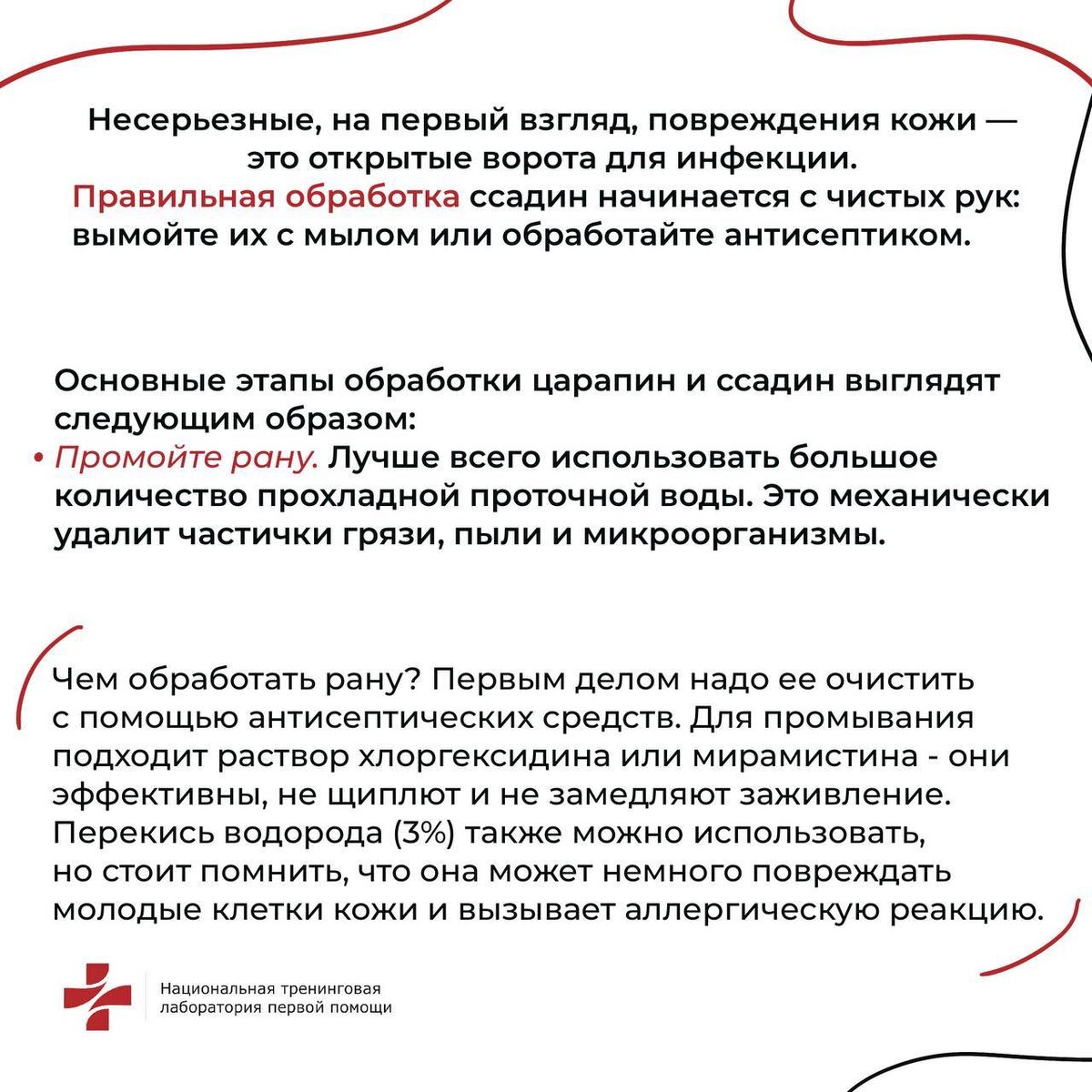 Несерьезные, на первый взгляд, повреждения кожи — это открытые ворота для инфекции. Правильная обработка ссадин начинается с чистых рук: вымойте их с мылом или обработайте антисептиком.

Основные этапы обработки царапин и ссадин выглядят следующим образом:
• Промойте рану. Лучше всего использовать большое количество прохладной проточной воды. Это механически удалит частички грязи, пыли и микроорганизмы.

Чем обработать рану? Первым делом надо ее очистить с помощью антисептических средств. Для промывания подходит раствор хлоргексидина или мирамистина - они эффективны, не щиплют и не замедляют заживление. Перекись водорода (3%) также можно использовать, но стоит помнить, что она может немного повреждать молодые клетки кожи и вызывает аллергическую реакцию.

Национальная тренинговая лаборатория первой помощи